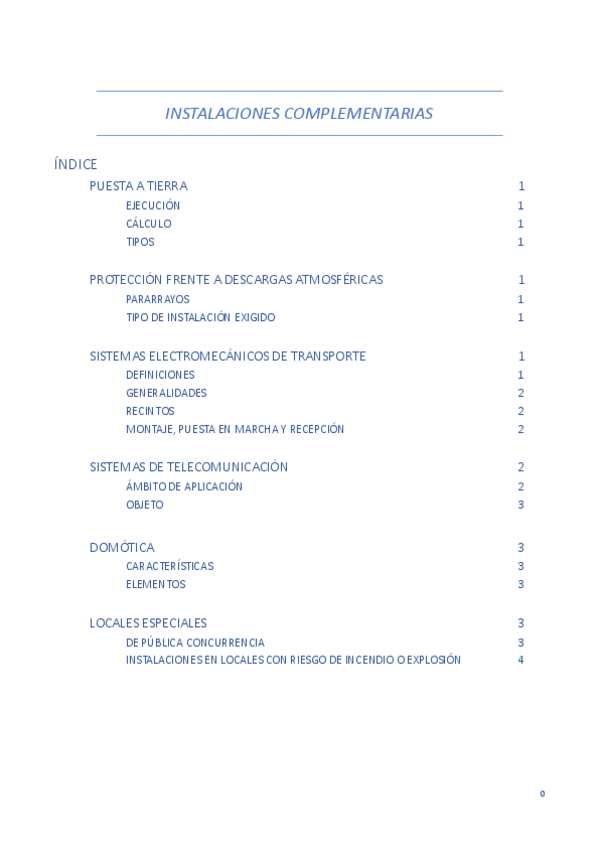 INSTALACIONES COMPLEMENTARIAS

ÍNDICE

PUESTA A TIERRA 1
EJECUCIÓN 1
CÁLCULO 1
TIPOS 1

PROTECCIÓN FRENTE A DESCARGAS ATMOSFÉRICAS 1
PARARRAYOS 1
TIPO DE INSTALACIÓN EXIGIDO 1

SISTEMAS ELECTROMECÁNICOS DE TRANSPORTE 1
DEFINICIONES 1
GENERALIDADES 2
RECINTOS 2
MONTAJE, PUESTA EN MARCHA Y RECEPCIÓN 2

SISTEMAS DE TELECOMUNICACIÓN 2
ÁMBITO DE APLICACIÓN 2
OBJETO 3

DOMÓTICA 3
CARACTERÍSTICAS 3
ELEMENTOS 3

LOCALES ESPECIALES 3
DE PÚBLICA CONCURRENCIA 3
INSTALACIONES EN LOCALES CON RIESGO DE INCENDIO O EXPLOSIÓN 4

0